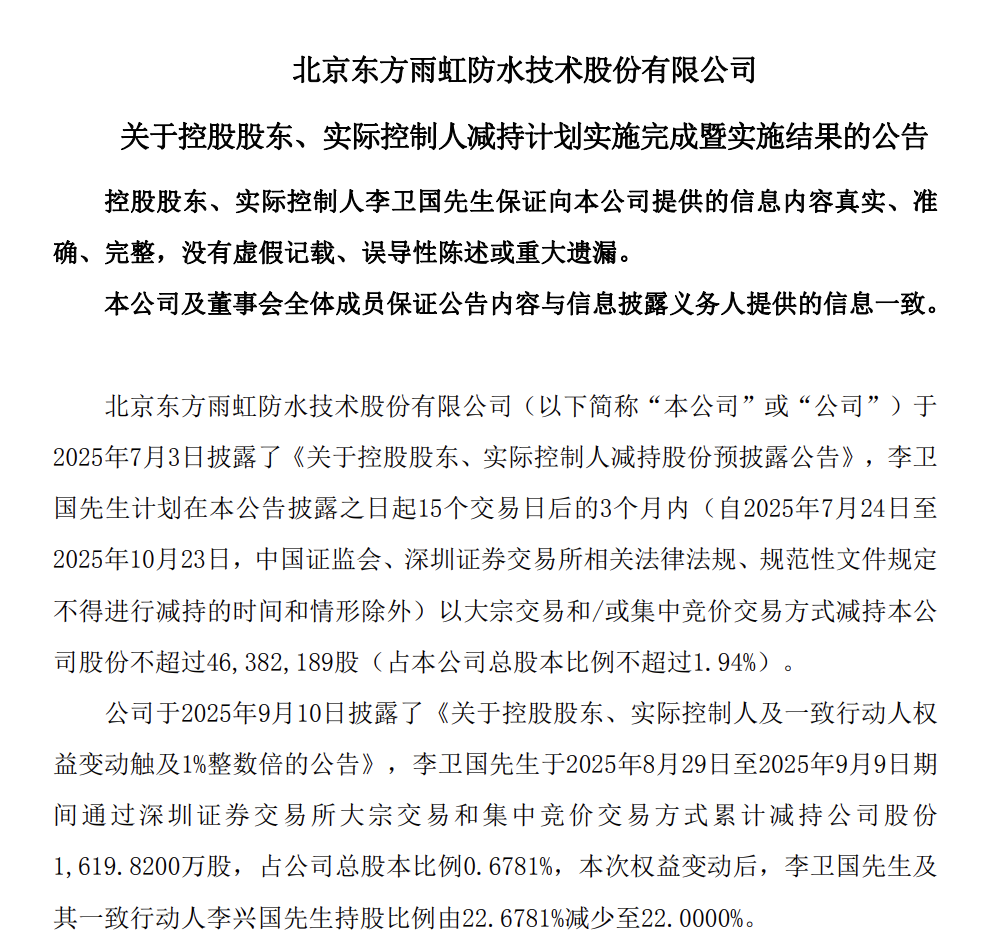 北京东方雨虹防水技术股份有限公司

关于控股股东、实际控制人减持计划实施完成暨实施结果的公告

控股股东、实际控制人李卫国先生保证向本公司提供的信息内容真实、准确、完整，没有虚假记载、误导性陈述或重大遗漏。

本公司及董事会全体成员保证公告内容与信息披露义务人提供的信息一致。

北京东方雨虹防水技术股份有限公司（以下简称“本公司”或“公司”）于2025年7月3日披露了《关于控股股东、实际控制人减持股份预披露公告》，李卫国先生计划在本公告披露之日起15个交易日后的3个月内（自2025年7月24日至2025年10月23日，中国证监会、深圳证券交易所相关法律法规、规范性文件规定不得进行减持的时间和情形除外）以大宗交易和/或集中竞价交易方式减持本公司股份不超过46,382,189股（占本公司总股本比例不超过1.94%）。

公司于2025年9月10日披露了《关于控股股东、实际控制人及一致行动人权益变动触及1%整数倍的公告》，李卫国先生于2025年8月29日至2025年9月9日期间通过深圳证券交易所大宗交易和集中竞价交易方式累计减持公司股份1,619.8200万股，占公司总股本比例0.6781%，本次权益变动后，李卫国先生及其一致行动人李兴国先生持股比例由22.6781%减少至22.0000%。